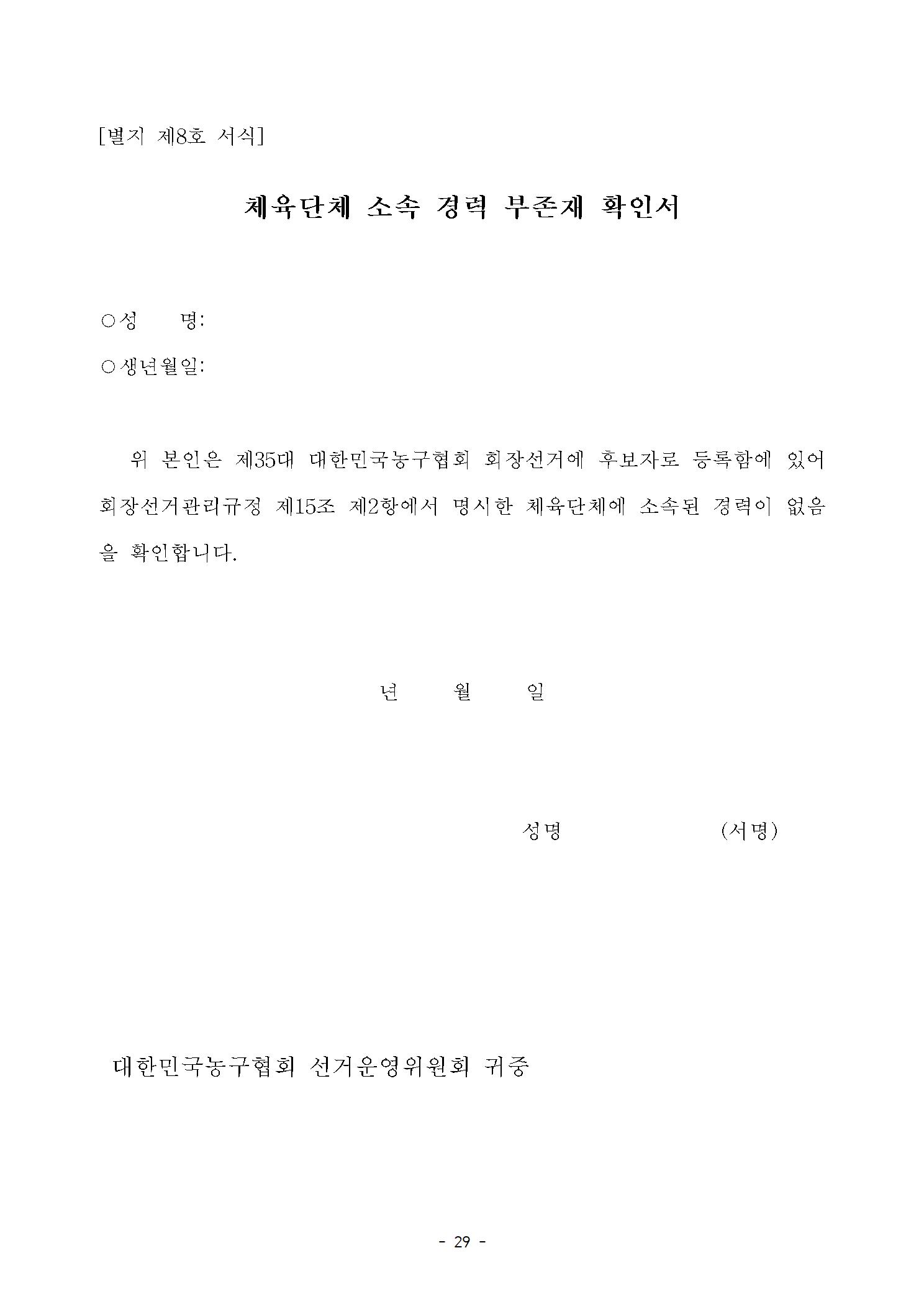 [별지 제8호 서식]

체육단체 소속 경력 부존재 확인서

○성 명:

○생년월일:

위 본인은 제35대 대한민국농구협회 회장선거에 후보자로 등록함에 있어 회장선거관리규정 제15조 제2항에서 명시한 체육단체에 소속된 경력이 없음을 확인합니다.

년 월 일

성명 (서명)

대한민국농구협회 선거운영위원회 귀중

- 29 -